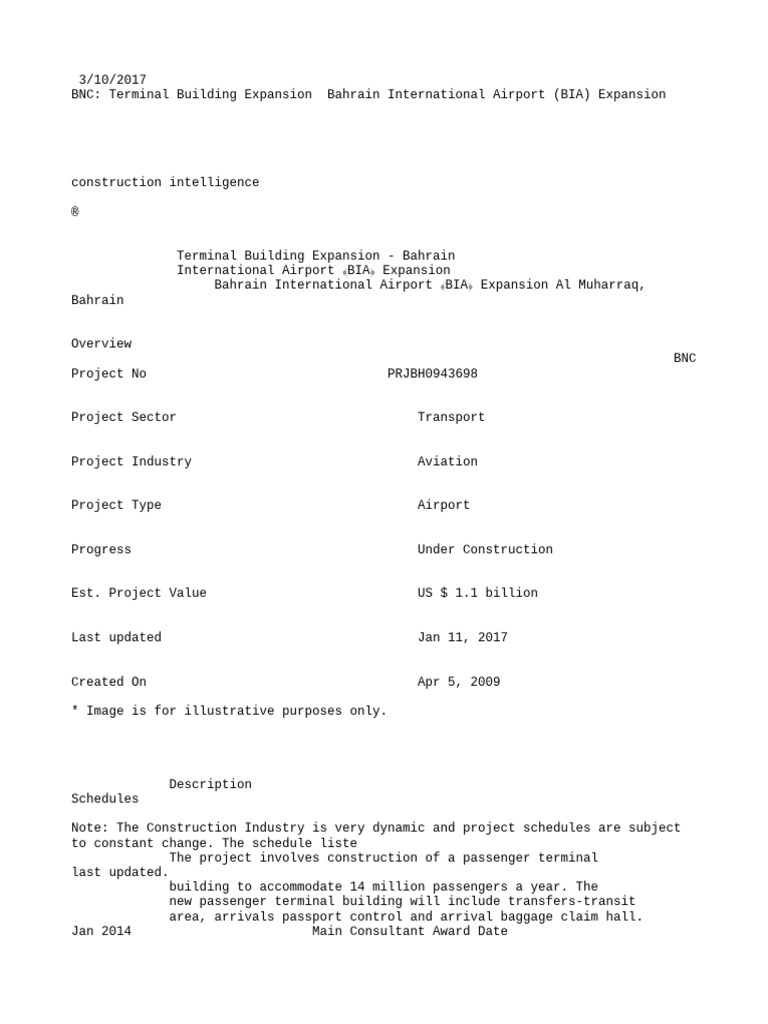 3/10/2017
BNC: Terminal Building Expansion Bahrain International Airport (BIA) Expansion

construction intelligence

®

Terminal Building Expansion - Bahrain International Airport «BIA» Expansion
Bahrain International Airport «BIA» Expansion Al Muharraq, Bahrain

Overview
BNC
Project No PRJBH0943698

Project Sector Transport

Project Industry Aviation

Project Type Airport

Progress Under Construction

Est. Project Value US $ 1.1 billion

Last updated Jan 11, 2017

Created On Apr 5, 2009

* Image is for illustrative purposes only.

Description
Schedules

Note: The Construction Industry is very dynamic and project schedules are subject to constant change. The schedule liste
The project involves construction of a passenger terminal
last updated.
building to accommodate 14 million passengers a year. The new passenger terminal building will include transfers-transit area, arrivals passport control and arrival baggage claim hall.
Jan 2014 Main Consultant Award Date